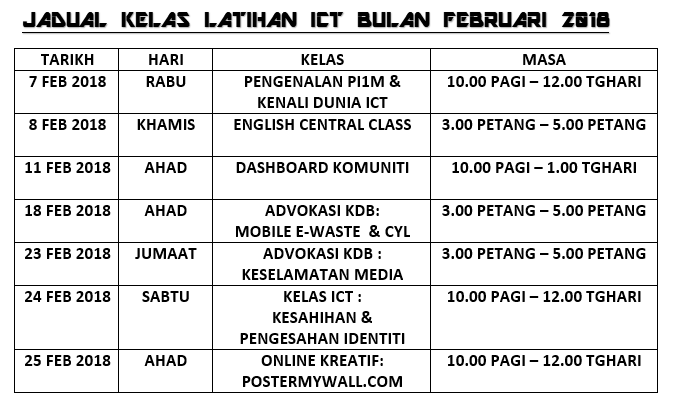 JADUAL KELAS LATIHAN ICT BULAN FEBRUARI 2018

| TARIKH | HARI | KELAS | MASA |
|---|---|---|---|
| 7 FEB 2018 | RABU | PENGENALAN PI1M & KENALI DUNIA ICT | 10.00 PAGI – 12.00 TGHARI |
| 8 FEB 2018 | KHAMIS | ENGLISH CENTRAL CLASS | 3.00 PETANG – 5.00 PETANG |
| 11 FEB 2018 | AHAD | DASHBOARD KOMUNITI | 10.00 PAGI – 1.00 TGHARI |
| 18 FEB 2018 | AHAD | ADVOKASI KDB: MOBILE E-WASTE & CYL | 3.00 PETANG – 5.00 PETANG |
| 23 FEB 2018 | JUMAAT | ADVOKASI KDB : KESELAMATAN MEDIA | 3.00 PETANG – 5.00 PETANG |
| 24 FEB 2018 | SABTU | KELAS ICT : KESAHIHAN & PENGESAHAN IDENTITI | 10.00 PAGI – 12.00 TGHARI |
| 25 FEB 2018 | AHAD | ONLINE KREATIF: POSTERMYWALL.COM | 10.00 PAGI – 12.00 TGHARI |